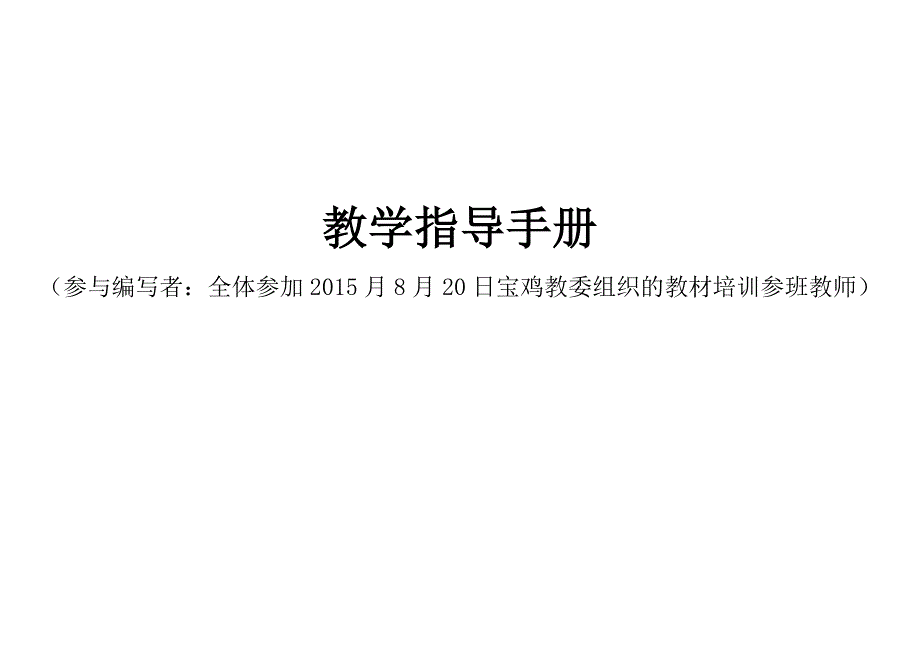 教学指导手册

（参与编写者：全体参加 2015 月 8 月 20 日宝鸡教委组织的教材培训参班教师）